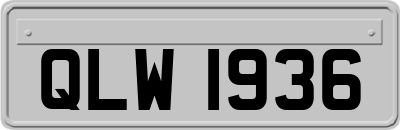 QLW 1936